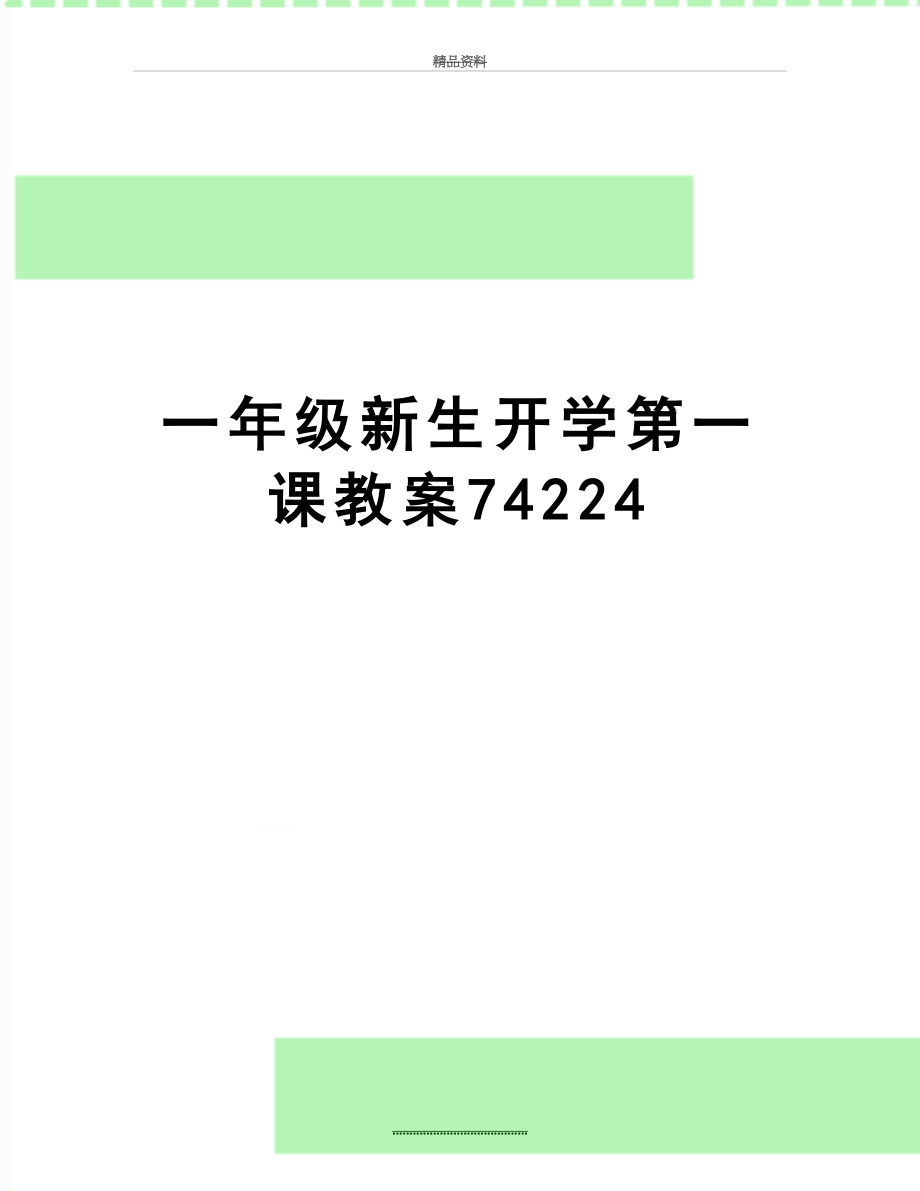 精品资料

一年级新生开学第一课教案74224